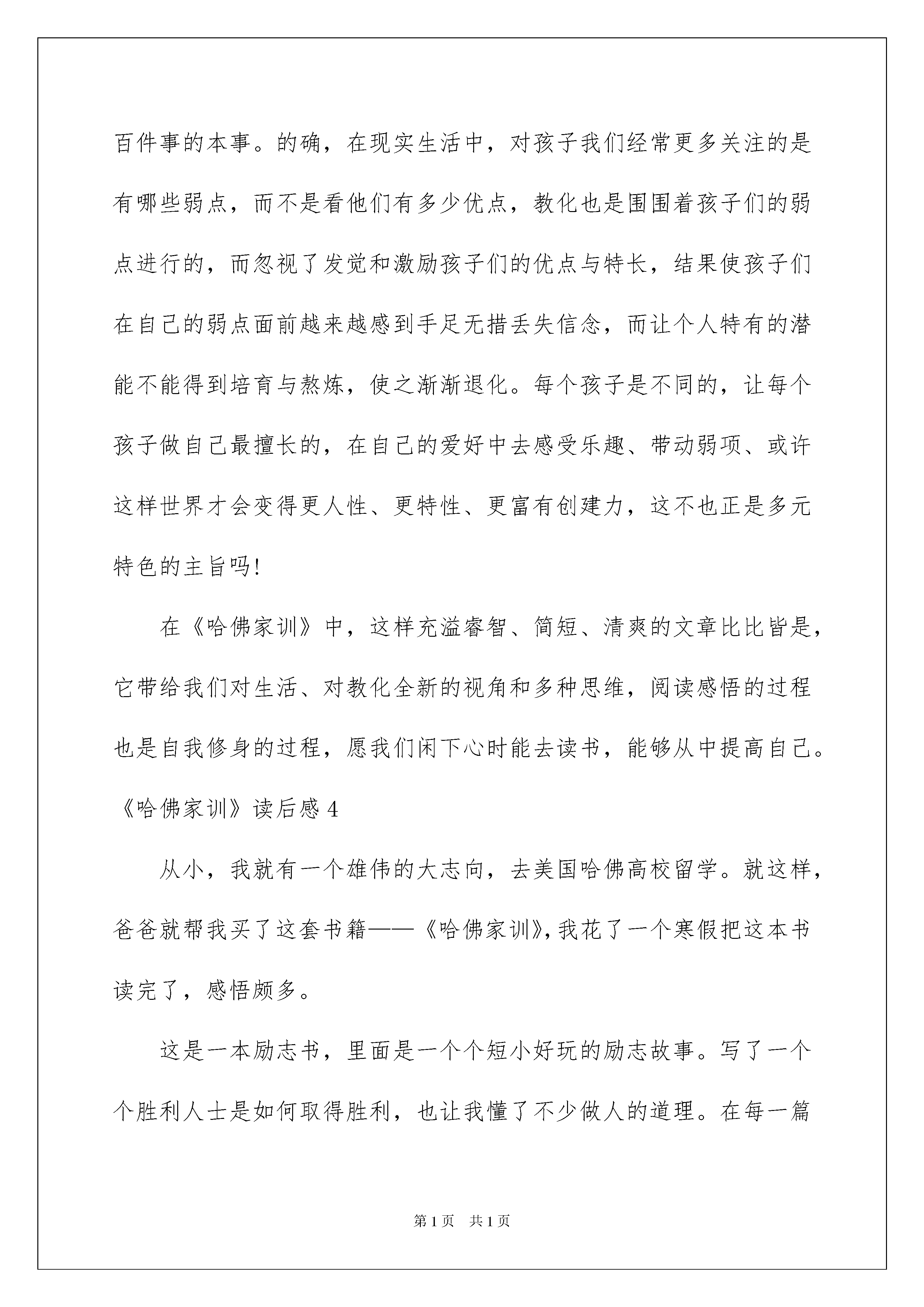 百件事的本事。的确，在现实生活中，对孩子我们经常更多关注的是有哪些弱点，而不是看他们有多少优点，教化也是围围着孩子们的弱点进行的，而忽视了发觉和激励孩子们的优点与特长，结果使孩子们在自己的弱点面前越来越感到手足无措丢失信念，而让个人特有的潜能不能得到培育与熬炼，使之渐渐退化。每个孩子是不同的，让每个孩子做自己最擅长的，在自己的爱好中去感受乐趣、带动弱项、或许这样世界才会变得更人性、更特性、更富有创建力，这不也正是多元特色的主旨吗!

在《哈佛家训》中，这样充溢睿智、简短、清爽的文章比比皆是，它带给我们对生活、对教化全新的视角和多种思维，阅读感悟的过程也是自我修身的过程，愿我们闲下心时能去读书，能够从中提高自己。

《哈佛家训》读后感 4

从小，我就有一个雄伟的大志向，去美国哈佛高校留学。就这样，爸爸就帮我买了这套书籍——《哈佛家训》，我花了一个寒假把这本书读完了，感悟颇多。

这是一本励志书，里面是一个个短小好玩的励志故事。写了一个个胜利人士是如何取得胜利，也让我懂了不少做人的道理。在每一篇

第 1 页 共 1 页